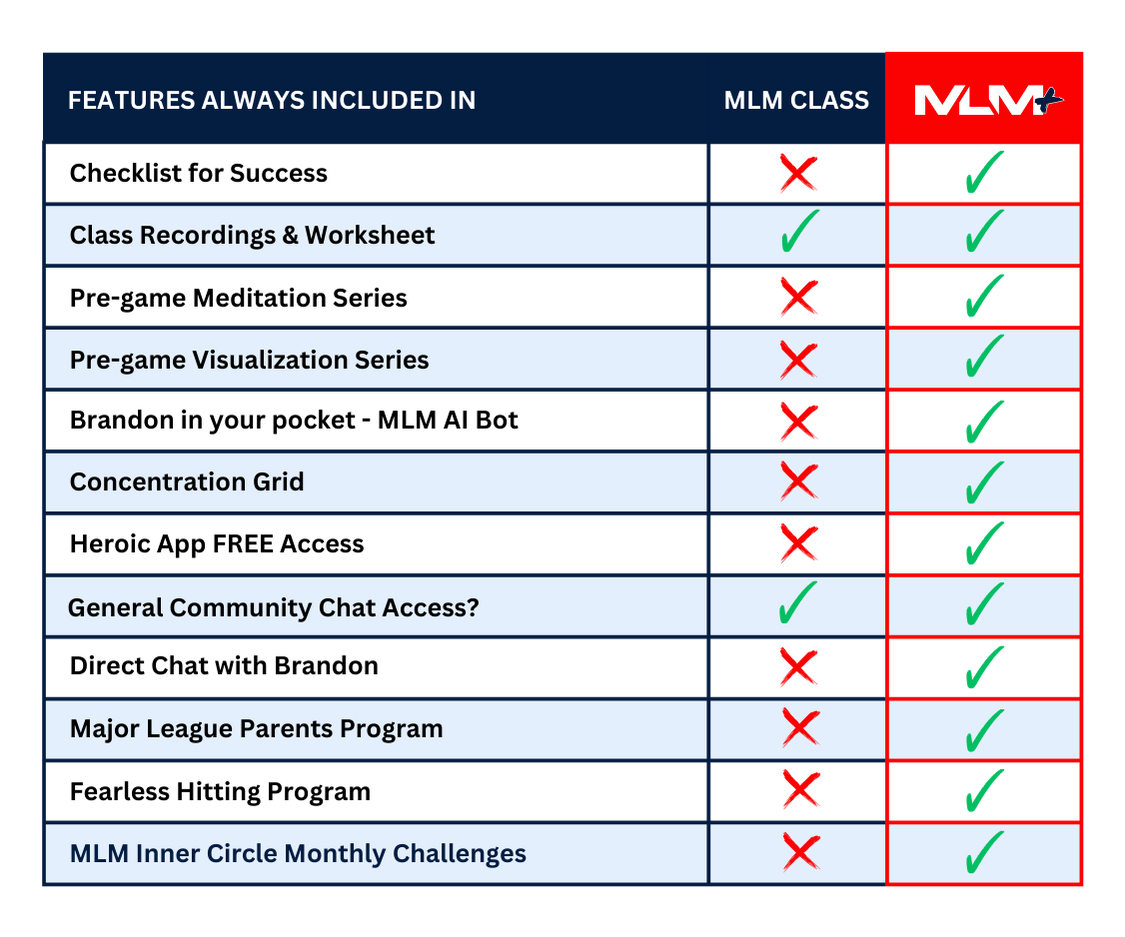 | FEATURES ALWAYS INCLUDED IN | MLM CLASS | MLM+ |
|---|---|---|
| Checklist for Success | ✗ | ✓ |
| Class Recordings & Worksheet | ✓ | ✓ |
| Pre-game Meditation Series | ✗ | ✓ |
| Pre-game Visualization Series | ✗ | ✓ |
| Brandon in your pocket - MLM AI Bot | ✗ | ✓ |
| Concentration Grid | ✗ | ✓ |
| Heroic App FREE Access | ✗ | ✓ |
| General Community Chat Access? | ✓ | ✓ |
| Direct Chat with Brandon | ✗ | ✓ |
| Major League Parents Program | ✗ | ✓ |
| Fearless Hitting Program | ✗ | ✓ |
| MLM Inner Circle Monthly Challenges | ✗ | ✓ |